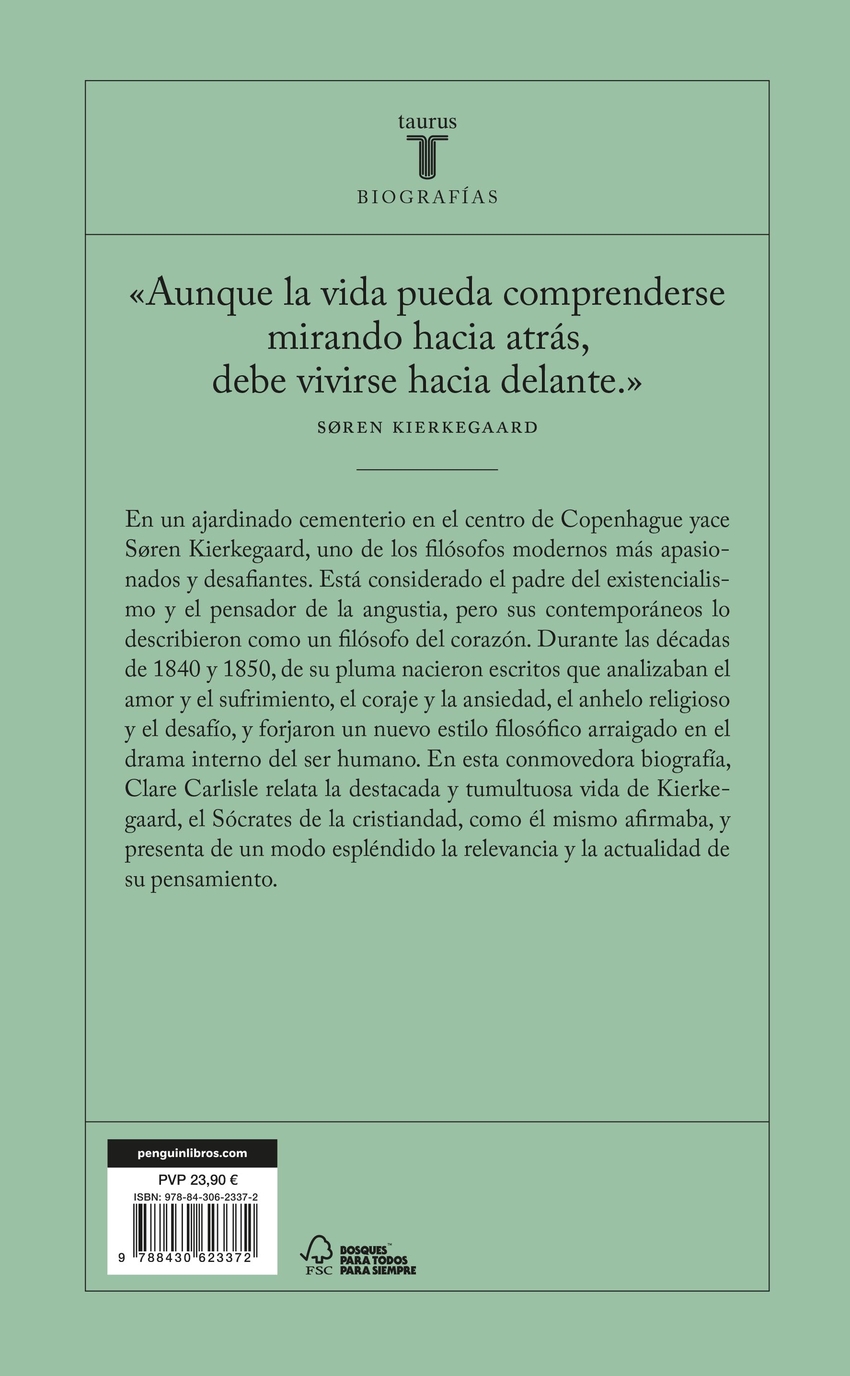 taurus
T
BIOGRAFÍAS

«Aunque la vida pueda comprenderse mirando hacia atrás, debe vivirse hacia delante.»

SØREN KIERKEGAARD

En un ajardinado cementerio en el centro de Copenhague yace Søren Kierkegaard, uno de los filósofos modernos más apasionados y desafiantes. Está considerado el padre del existencialismo y el pensador de la angustia, pero sus contemporáneos lo describieron como un filósofo del corazón. Durante las décadas de 1840 y 1850, de su pluma nacieron escritos que analizaban el amor y el sufrimiento, el coraje y la ansiedad, el anhelo religioso y el desafío, y forjaron un nuevo estilo filosófico arraigado en el drama interno del ser humano. En esta conmovedora biografía, Clare Carlisle relata la destacada y tumultuosa vida de Kierkegaard, el Sócrates de la cristiandad, como él mismo afirmaba, y presenta de un modo espléndido la relevancia y la actualidad de su pensamiento.

penguinlibros.com
PVP 23,90 €
ISBN: 978-84-306-2337-2
9 788430 623372

FSC
BOSQUES™ PARA TODOS PARA SIEMPRE